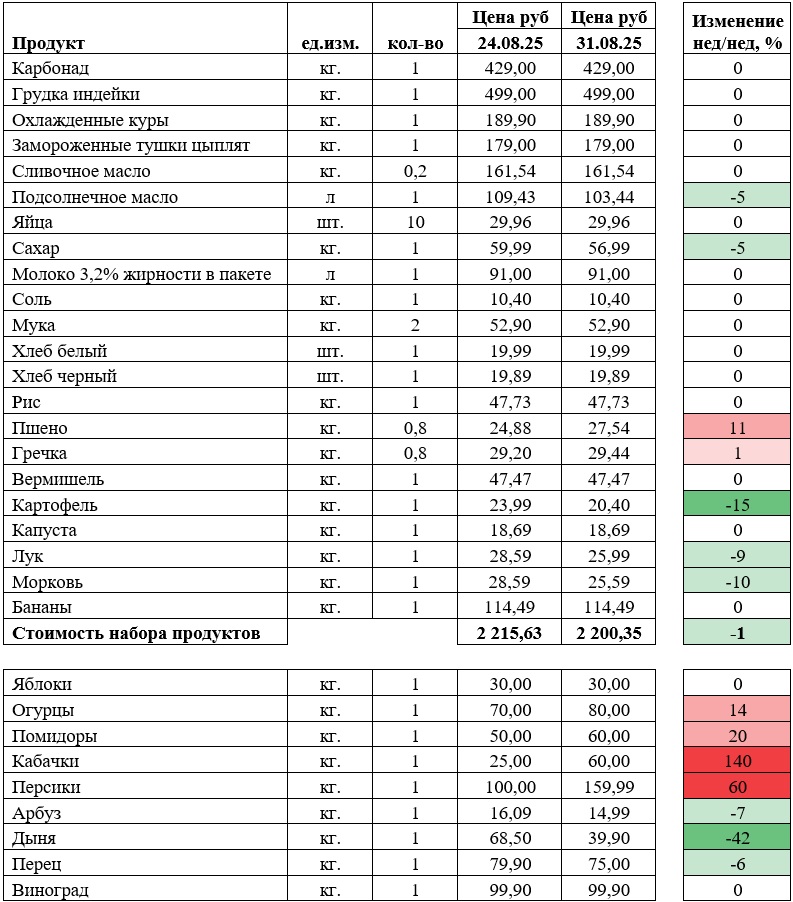 | Продукт | ед.изм. | кол-во | Цена руб 24.08.25 | Цена руб 31.08.25 | Изменение нед/нед, % |
|---|---|---|---|---|---|
| Карбонад | кг. | 1 | 429,00 | 429,00 | 0 |
| Грудка индейки | кг. | 1 | 499,00 | 499,00 | 0 |
| Охлажденные куры | кг. | 1 | 189,90 | 189,90 | 0 |
| Замороженные тушки цыплят | кг. | 1 | 179,00 | 179,00 | 0 |
| Сливочное масло | кг. | 0,2 | 161,54 | 161,54 | 0 |
| Подсолнечное масло | л | 1 | 109,43 | 103,44 | -5 |
| Яйца | шт. | 10 | 29,96 | 29,96 | 0 |
| Сахар | кг. | 1 | 59,99 | 56,99 | -5 |
| Молоко 3,2% жирности в пакете | л | 1 | 91,00 | 91,00 | 0 |
| Соль | кг. | 1 | 10,40 | 10,40 | 0 |
| Мука | кг. | 2 | 52,90 | 52,90 | 0 |
| Хлеб белый | шт. | 1 | 19,99 | 19,99 | 0 |
| Хлеб черный | шт. | 1 | 19,89 | 19,89 | 0 |
| Рис | кг. | 1 | 47,73 | 47,73 | 0 |
| Пшено | кг. | 0,8 | 24,88 | 27,54 | 11 |
| Гречка | кг. | 0,8 | 29,20 | 29,44 | 1 |
| Вермишель | кг. | 1 | 47,47 | 47,47 | 0 |
| Картофель | кг. | 1 | 23,99 | 20,40 | -15 |
| Капуста | кг. | 1 | 18,69 | 18,69 | 0 |
| Лук | кг. | 1 | 28,59 | 25,99 | -9 |
| Морковь | кг. | 1 | 28,59 | 25,59 | -10 |
| Бананы | кг. | 1 | 114,49 | 114,49 | 0 |
| Стоимость набора продуктов | | | 2 215,63 | 2 200,35 | -1 |

| | | | | | |
|---|---|---|---|---|---|
| Яблоки | кг. | 1 | 30,00 | 30,00 | 0 |
| Огурцы | кг. | 1 | 70,00 | 80,00 | 14 |
| Помидоры | кг. | 1 | 50,00 | 60,00 | 20 |
| Кабачки | кг. | 1 | 25,00 | 60,00 | 140 |
| Персики | кг. | 1 | 100,00 | 159,99 | 60 |
| Арбуз | кг. | 1 | 16,09 | 14,99 | -7 |
| Дыня | кг. | 1 | 68,50 | 39,90 | -42 |
| Перец | кг. | 1 | 79,90 | 75,00 | -6 |
| Виноград | кг. | 1 | 99,90 | 99,90 | 0 |